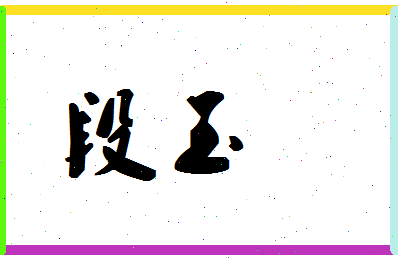 段玉